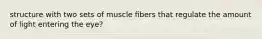 structure with two sets of muscle fibers that regulate the amount of light entering the eye?